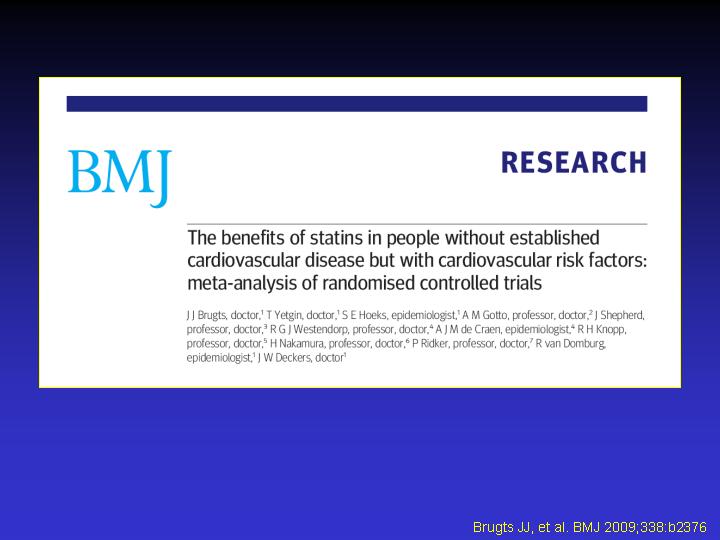 BMJ

RESEARCH

The benefits of statins in people without established cardiovascular disease but with cardiovascular risk factors: meta-analysis of randomised controlled trials

J J Brugts, doctor,$^1$ T Yetgin, doctor,$^1$ S E Hoeks, epidemiologist,$^1$ A M Gotto, professor, doctor,$^2$ J Shepherd, professor, doctor,$^3$ R G J Westendorp, professor, doctor,$^4$ A J M de Craen, epidemiologist,$^4$ R H Knopp, professor, doctor,$^5$ H Nakamura, professor, doctor,$^6$ P Ridker, professor, doctor,$^7$ R van Domburg, epidemiologist,$^1$ J W Deckers, doctor$^1$

Brugts JJ, et al. BMJ 2009;338:b2376